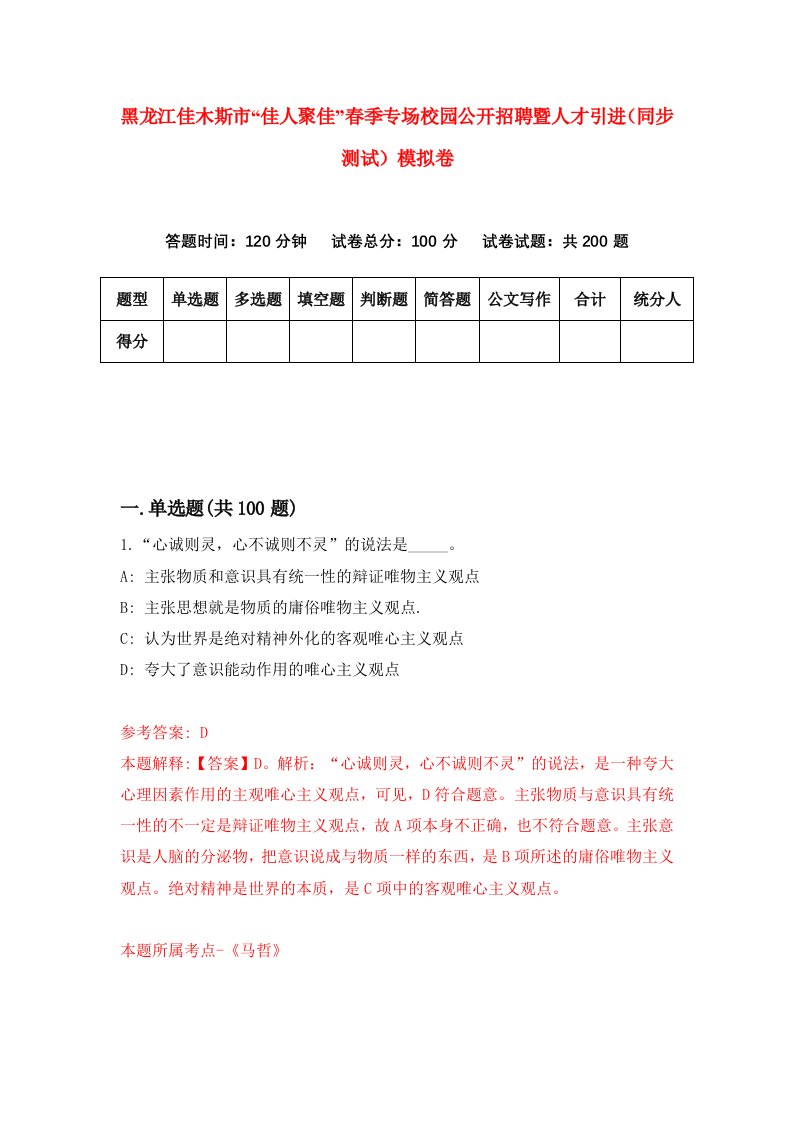 黑龙江佳木斯市“佳人聚佳”春季专场校园公开招聘暨人才引进(同步测试）模拟卷

答题时间：120 分钟　试卷总分：100 分　试卷试题：共 200 题

| 题型 | 单选题 | 多选题 | 填空题 | 判断题 | 简答题 | 公文写作 | 合计 | 统分人 |
|---|---|---|---|---|---|---|---|---|
| 得分 | | | | | | | | |

一.单选题(共 100 题)

1.“心诚则灵，心不诚则不灵”的说法是_____。
A: 主张物质和意识具有统一性的辩证唯物主义观点
B: 主张思想就是物质的庸俗唯物主义观点.
C: 认为世界是绝对精神外化的客观唯心主义观点
D: 夸大了意识能动作用的唯心主义观点

参考答案: D
本题解释:【答案】D。解析：“心诚则灵，心不诚则不灵”的说法，是一种夸大心理因素作用的主观唯心主义观点，可见，D 符合题意。主张物质与意识具有统一性的不一定是辩证唯物主义观点，故 A 项本身不正确，也不符合题意。主张意识是人脑的分泌物，把意识说成与物质一样的东西，是 B 项所述的庸俗唯物主义观点。绝对精神是世界的本质，是 C 项中的客观唯心主义观点。

本题所属考点-《马哲》